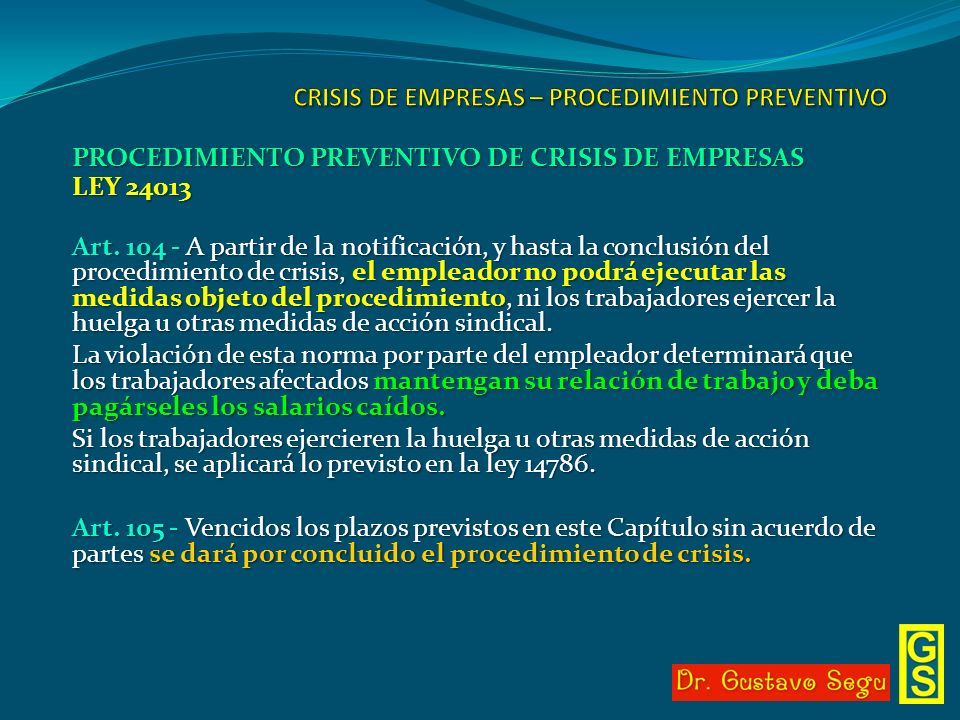 CRISIS DE EMPRESAS – PROCEDIMIENTO PREVENTIVO

PROCEDIMIENTO PREVENTIVO DE CRISIS DE EMPRESAS
LEY 24013

Art. 104 - A partir de la notificación, y hasta la conclusión del procedimiento de crisis, el empleador no podrá ejecutar las medidas objeto del procedimiento, ni los trabajadores ejercer la huelga u otras medidas de acción sindical.

La violación de esta norma por parte del empleador determinará que los trabajadores afectados mantengan su relación de trabajo y deba pagárseles los salarios caídos.

Si los trabajadores ejercieren la huelga u otras medidas de acción sindical, se aplicará lo previsto en la ley 14786.

Art. 105 - Vencidos los plazos previstos en este Capítulo sin acuerdo de partes se dará por concluido el procedimiento de crisis.

Dr. Gustavo Segu

GS